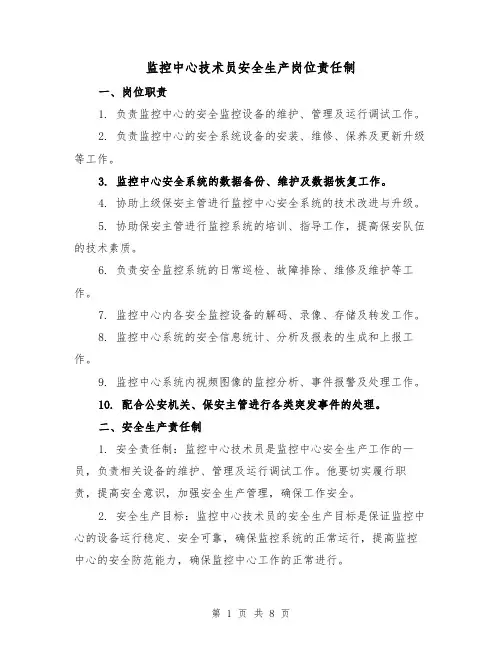 监控中心技术员安全生产岗位责任制

一、岗位职责

1. 负责监控中心的安全监控设备的维护、管理及运行调试工作。

2. 负责监控中心的安全系统设备的安装、维修、保养及更新升级等工作。

3. 监控中心安全系统的数据备份、维护及数据恢复工作。

4. 协助上级保安主管进行监控中心安全系统的技术改进与升级。

5. 协助保安主管进行监控系统的培训、指导工作，提高保安队伍的技术素质。

6. 负责安全监控系统的日常巡检、故障排除、维修及维护等工作。

7. 监控中心内各安全监控设备的解码、录像、存储及转发工作。

8. 监控中心系统的安全信息统计、分析及报表的生成和上报工作。

9. 监控中心系统内视频图像的监控分析、事件报警及处理工作。

10. 配合公安机关、保安主管进行各类突发事件的处理。

二、安全生产责任制

1. 安全责任制：监控中心技术员是监控中心安全生产工作的一员，负责相关设备的维护、管理及运行调试工作。他要切实履行职责，提高安全意识，加强安全生产管理，确保工作安全。

2. 安全生产目标：监控中心技术员的安全生产目标是保证监控中心的设备运行稳定、安全可靠，确保监控系统的正常运行，提高监控中心的安全防范能力，确保监控中心工作的正常进行。

第 1 页 共 8 页